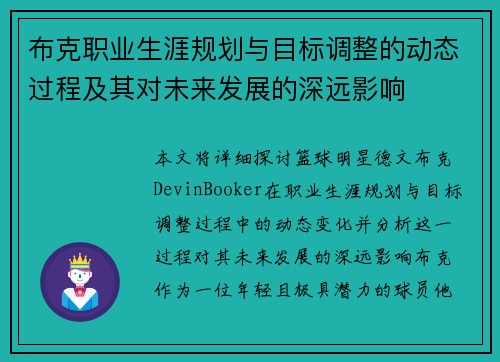 布克职业生涯规划与目标调整的动态过程及其对未来发展的深远影响

本文将详细探讨篮球明星德文布克DevinBooker在职业生涯规划与目标调整过程中的动态变化并分析这一过程对其未来发展的深远影响布克作为一位年轻且极具潜力的球员他